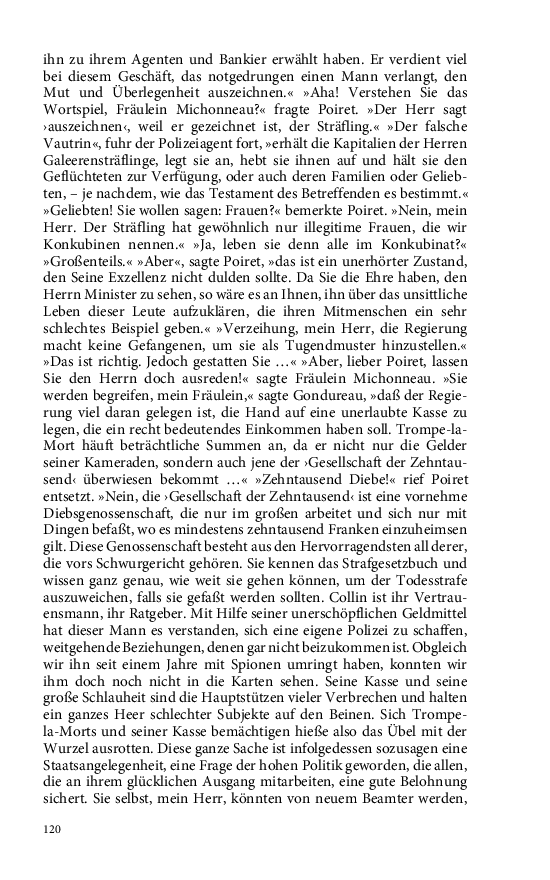 ihn zu ihrem Agenten und Bankier erwählt haben. Er verdient viel bei diesem Geschäft, das notgedrungen einen Mann verlangt, den Mut und Überlegenheit auszeichnen.« »Aha! Verstehen Sie das Wortspiel, Fräulein Michonneau?« fragte Poiret. »Der Herr sagt ›auszeichnen‹, weil er gezeichnet ist, der Sträfling.« »Der falsche Vautrin«, fuhr der Polizeiagent fort, »erhält die Kapitalien der Herren Galeerensträflinge, legt sie an, hebt sie ihnen auf und hält sie den Geflüchteten zur Verfügung, oder auch deren Familien oder Geliebten, – je nachdem, wie das Testament des Betreffenden es bestimmt.« »Geliebten! Sie wollen sagen: Frauen?« bemerkte Poiret. »Nein, mein Herr. Der Sträfling hat gewöhnlich nur illegitime Frauen, die wir Konkubinen nennen.« »Ja, leben sie denn alle im Konkubinat?« »Großenteils.« »Aber«, sagte Poiret, »das ist ein unerhörter Zustand, den Seine Exzellenz nicht dulden sollte. Da Sie die Ehre haben, den Herrn Minister zu sehen, so wäre es an Ihnen, ihn über das unsittliche Leben dieser Leute aufzuklären, die ihren Mitmenschen ein sehr schlechtes Beispiel geben.« »Verzeihung, mein Herr, die Regierung macht keine Gefangenen, um sie als Tugendmuster hinzustellen.« »Das ist richtig. Jedoch gestatten Sie …« »Aber, lieber Poiret, lassen Sie den Herrn doch ausreden!« sagte Fräulein Michonneau. »Sie werden begreifen, mein Fräulein,« sagte Gondureau, »daß der Regierung viel daran gelegen ist, die Hand auf eine unerlaubte Kasse zu legen, die ein recht bedeutendes Einkommen haben soll. Trompe-la-Mort häuft beträchtliche Summen an, da er nicht nur die Gelder seiner Kameraden, sondern auch jene der ›Gesellschaft der Zehntausend‹ überwiesen bekommt …« »Zehntausend Diebe!« rief Poiret entsetzt. »Nein, die ›Gesellschaft der Zehntausend‹ ist eine vornehme Diebsgenossenschaft, die nur im großen arbeitet und sich nur mit Dingen befaßt, wo es mindestens zehntausend Franken einzuheimsen gilt. Diese Genossenschaft besteht aus den Hervorragendsten all derer, die vors Schwurgericht gehören. Sie kennen das Strafgesetzbuch und wissen ganz genau, wie weit sie gehen können, um der Todesstrafe auszuweichen, falls sie gefaßt werden sollten. Collin ist ihr Vertrauensmann, ihr Ratgeber. Mit Hilfe seiner unerschöpflichen Geldmittel hat dieser Mann es verstanden, sich eine eigene Polizei zu schaffen, weitgehende Beziehungen, denen gar nicht beizukommen ist. Obgleich wir ihn seit einem Jahre mit Spionen umringt haben, konnten wir ihm doch noch nicht in die Karten sehen. Seine Kasse und seine große Schlauheit sind die Hauptstützen vieler Verbrechen und halten ein ganzes Heer schlechter Subjekte auf den Beinen. Sich Trompe-la-Morts und seiner Kasse bemächtigen hieße also das Übel mit der Wurzel ausrotten. Diese ganze Sache ist infolgedessen sozusagen eine Staatsangelegenheit, eine Frage der hohen Politik geworden, die allen, die an ihrem glücklichen Ausgang mitarbeiten, eine gute Belohnung sichert. Sie selbst, mein Herr, könnten von neuem Beamter werden,

120